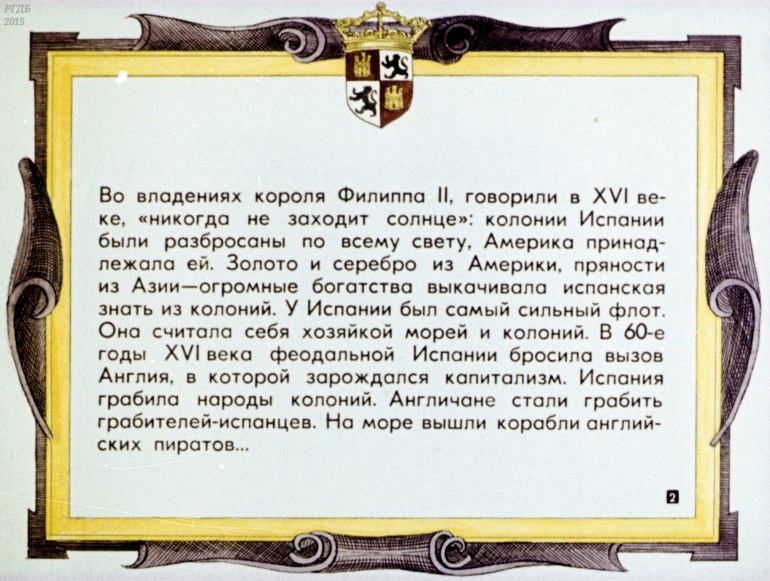 Во владениях короля Филиппа II, говорили в XVI веке, «никогда не заходит солнце»: колонии Испании были разбросаны по всему свету, Америка принадлежала ей. Золото и серебро из Америки, пряности из Азии—огромные богатства выкачивала испанская знать из колоний. У Испании был самый сильный флот. Она считала себя хозяйкой морей и колоний. В 60-е годы XVI века феодальной Испании бросила вызов Англия, в которой зарождался капитализм. Испания грабила народы колоний. Англичане стали грабить грабителей-испанцев. На море вышли корабли английских пиратов...

2

РГДБ
2015